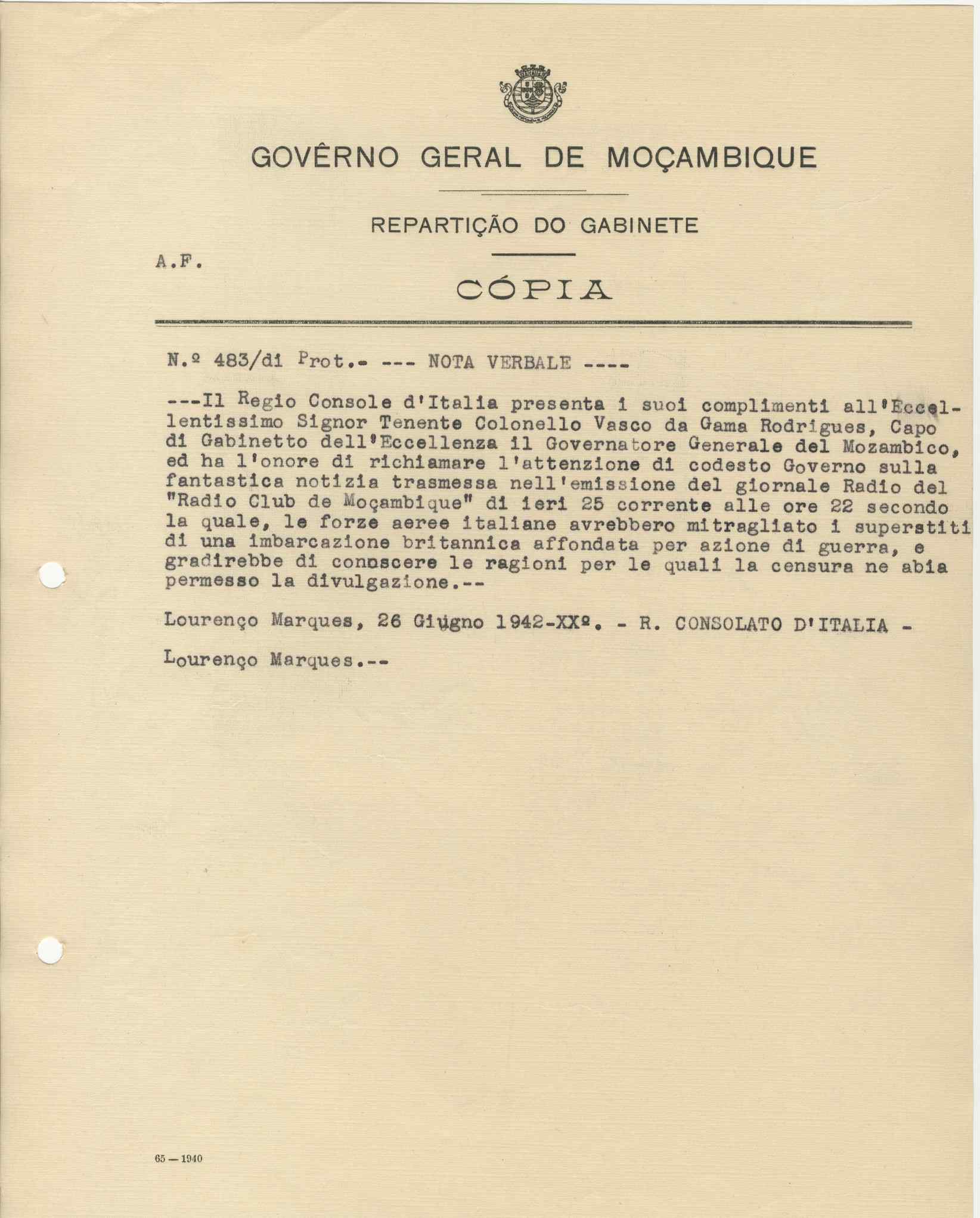 GOVÊRNO GERAL DE MOÇAMBIQUE

REPARTIÇÃO DO GABINETE

A.F.

CÓPIA

N.º 483/di Prot.- --- NOTA VERBALE ----

---Il Regio Console d'Italia presenta i suoi complimenti all'Eccellentissimo Signor Tenente Colonello Vasco da Gama Rodrigues, Capo di Gabinetto dell'Eccellenza il Governatore Generale del Mozambico, ed ha l'onore di richiamare l'attenzione di codesto Governo sulla fantastica notizia trasmessa nell'emissione del giornale Radio del "Radio Club de Moçambique" di ieri 25 corrente alle ore 22 secondo la quale, le forze aeree italiane avrebbero mitragliato i superstiti di una imbarcazione britannica affondata per azione di guerra, e gradirebbe di conoscere le ragioni per le quali la censura ne abia permesso la divulgazione.--

Lourenço Marques, 26 Giugno 1942-XXº. - R. CONSOLATO D'ITALIA -

Lourenço Marques.--

65 — 1940